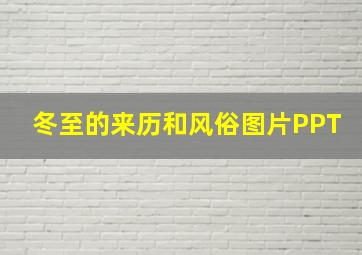 冬至的来历和风俗图片PPT